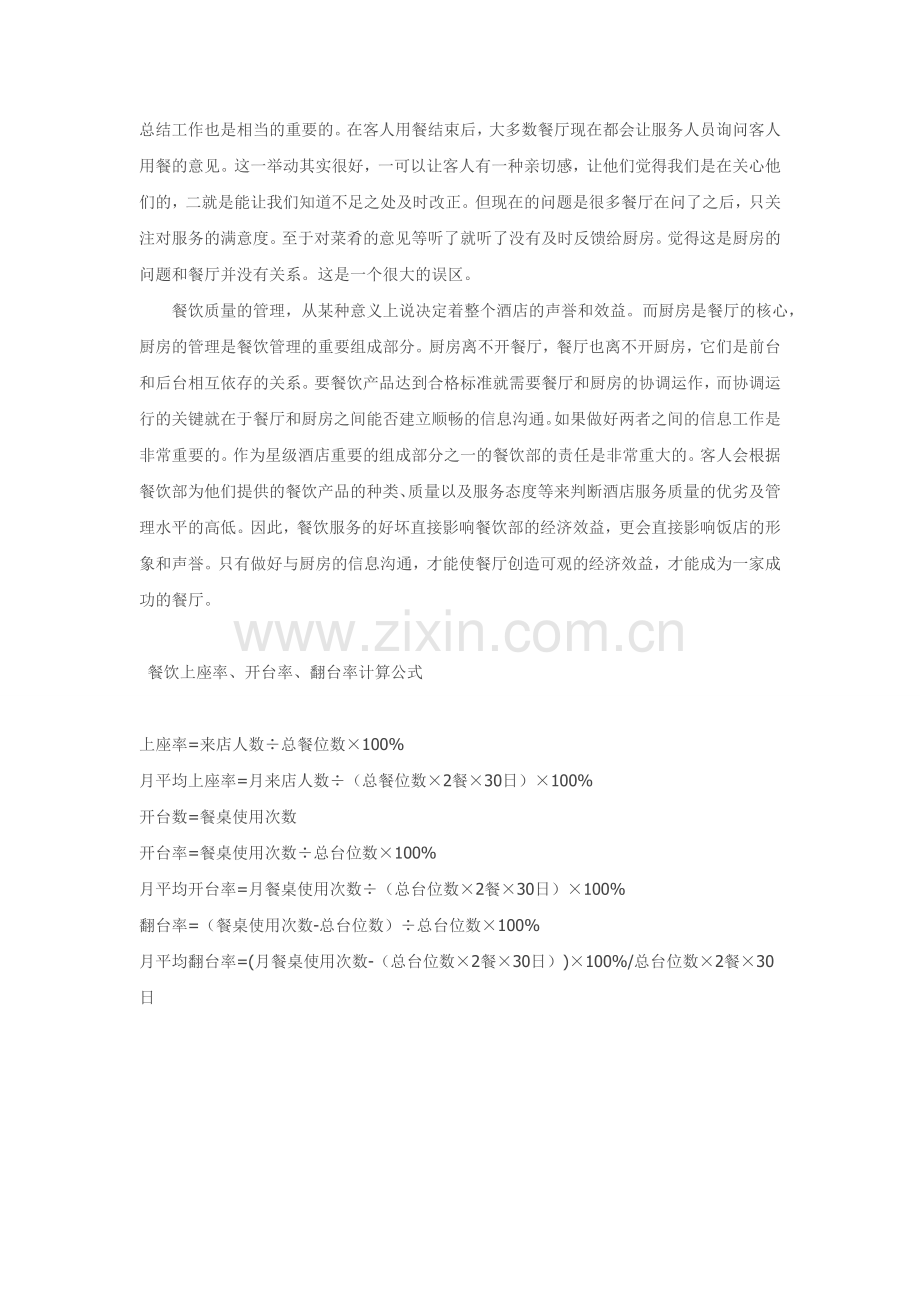 总结工作也是相当的重要的。在客人用餐结束后，大多数餐厅现在都会让服务人员询问客人用餐的意见。这一举动其实很好，一可以让客人有一种亲切感，让他们觉得我们是在关心他们的，二就是能让我们知道不足之处及时改正。但现在的问题是很多餐厅在问了之后，只关注对服务的满意度。至于对菜肴的意见等听了就听了没有及时反馈给厨房。觉得这是厨房的问题和餐厅并没有关系。这是一个很大的误区。

餐饮质量的管理，从某种意义上说决定着整个酒店的声誉和效益。而厨房是餐厅的核心，厨房的管理是餐饮管理的重要组成部分。厨房离不开餐厅，餐厅也离不开厨房，它们是前台和后台相互依存的关系。要餐饮产品达到合格标准就需要餐厅和厨房的协调运作，而协调运行的关键就在于餐厅和厨房之间能否建立顺畅的信息沟通。如果做好两者之间的信息工作是非常重要的。作为星级酒店重要的组成部分之一的餐饮部的责任是非常重大的。客人会根据餐饮部为他们提供的餐饮产品的种类、质量以及服务态度等来判断酒店服务质量的优劣及管理水平的高低。因此，餐饮服务的好坏直接影响餐饮部的经济效益，更会直接影响饭店的形象和声誉。只有做好与厨房的信息沟通，才能使餐厅创造可观的经济效益，才能成为一家成功的餐厅。

餐饮上座率、开台率、翻台率计算公式

上座率=来店人数÷总餐位数×100%

月平均上座率=月来店人数÷（总餐位数×2餐×30日）×100%

开台数=餐桌使用次数

开台率=餐桌使用次数÷总台位数×100%

月平均开台率=月餐桌使用次数÷（总台位数×2餐×30日）×100%

翻台率=（餐桌使用次数-总台位数）÷总台位数×100%

月平均翻台率=(月餐桌使用次数-（总台位数×2餐×30日）)×100%/总台位数×2餐×30日

www.zixin.com.cn